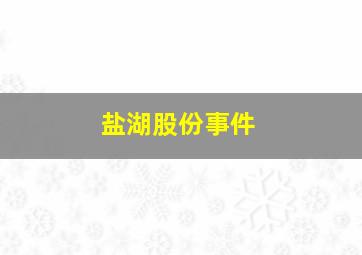 盐湖股份事件